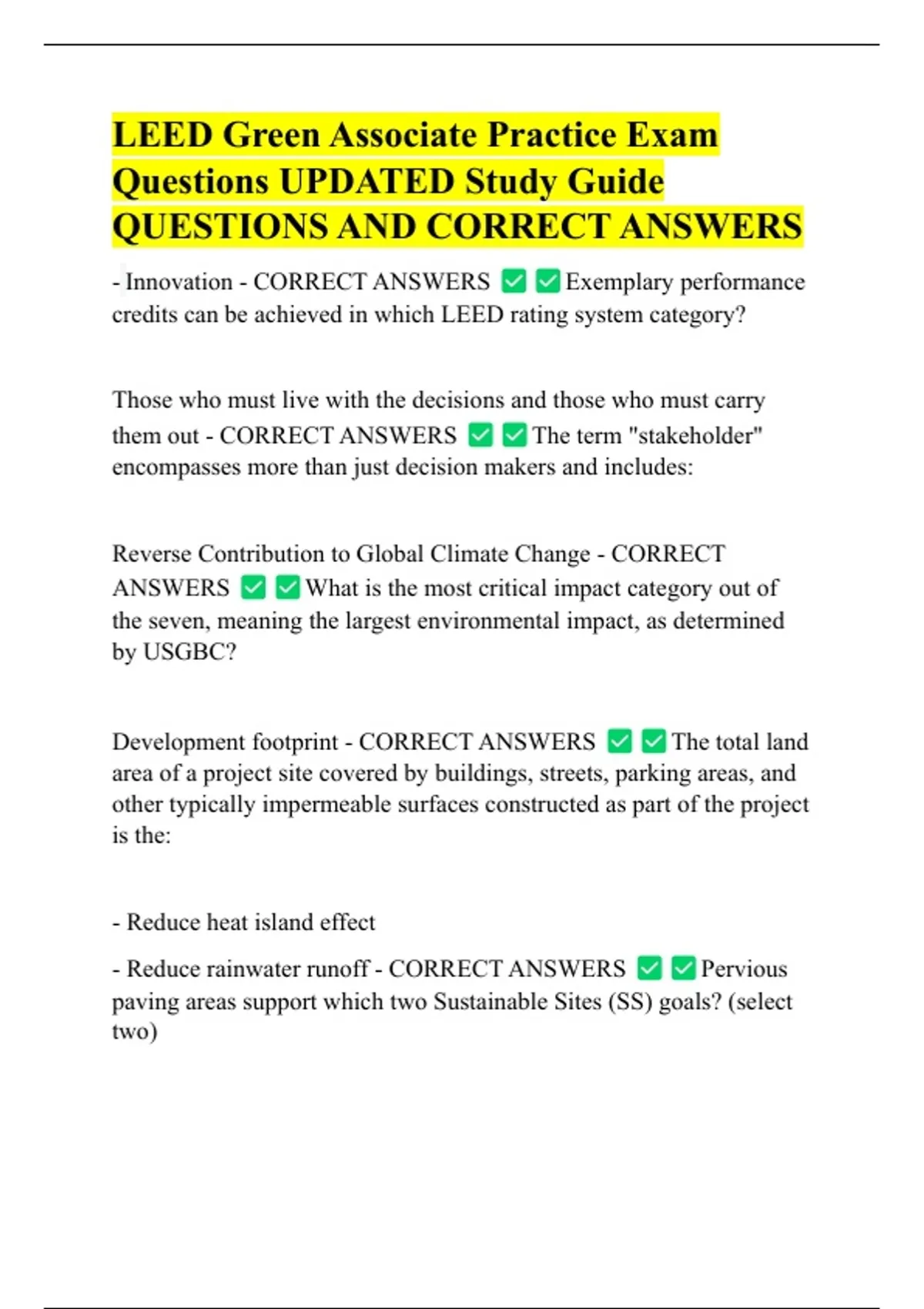 LEED Green Associate Practice Exam Questions UPDATED Study Guide QUESTIONS AND CORRECT ANSWERS

- Innovation - CORRECT ANSWERS ✅✅Exemplary performance credits can be achieved in which LEED rating system category?

Those who must live with the decisions and those who must carry them out - CORRECT ANSWERS ✅✅The term "stakeholder" encompasses more than just decision makers and includes:

Reverse Contribution to Global Climate Change - CORRECT ANSWERS ✅✅What is the most critical impact category out of the seven, meaning the largest environmental impact, as determined by USGBC?

Development footprint - CORRECT ANSWERS ✅✅The total land area of a project site covered by buildings, streets, parking areas, and other typically impermeable surfaces constructed as part of the project is the:

- Reduce heat island effect

- Reduce rainwater runoff - CORRECT ANSWERS ✅✅Pervious paving areas support which two Sustainable Sites (SS) goals? (select two)